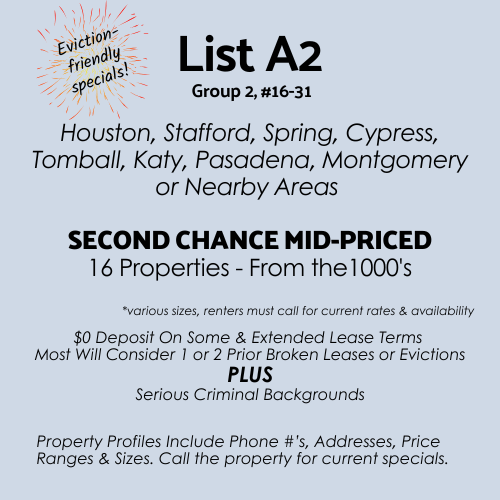 Eviction-friendly specials!

List A2

Group 2, #16-31

Houston, Stafford, Spring, Cypress, Tomball, Katy, Pasadena, Montgomery or Nearby Areas

SECOND CHANCE MID-PRICED

16 Properties - From the1000's

*various sizes, renters must call for current rates & availability

$0 Deposit On Some & Extended Lease Terms
Most Will Consider 1 or 2 Prior Broken Leases or Evictions

PLUS

Serious Criminal Backgrounds

Property Profiles Include Phone #'s, Addresses, Price Ranges & Sizes. Call the property for current specials.